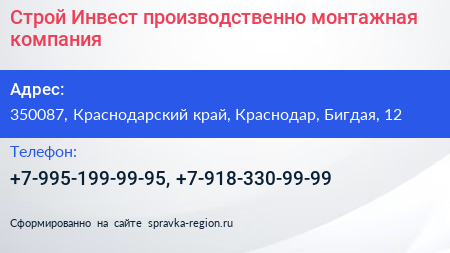 Строй Инвест производственно монтажная компания

Адрес:

350087, Краснодарский край, Краснодар, Бигдая, 12

Телефон:

+7-995-199-99-95, +7-918-330-99-99

Сформированно на сайте spravka-region.ru